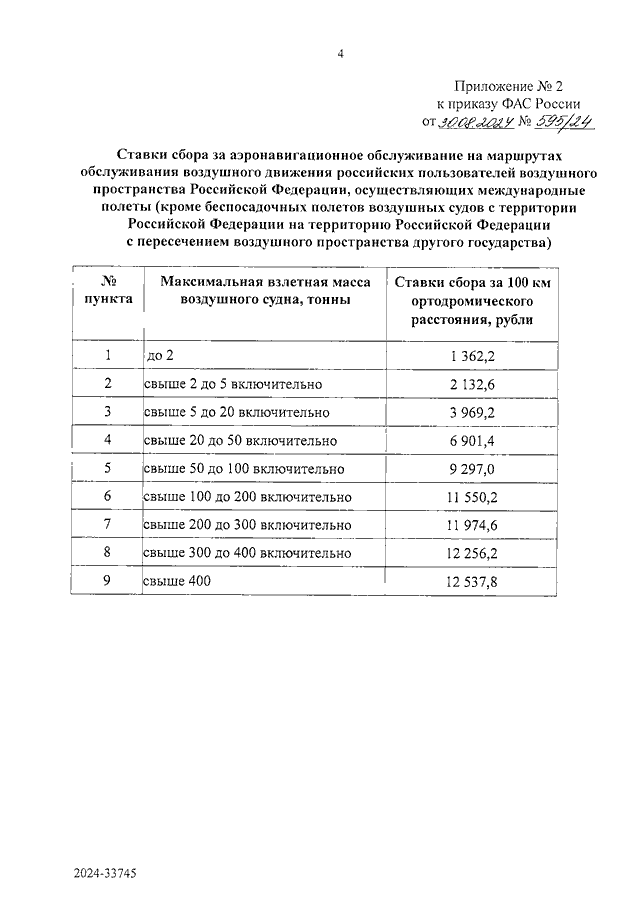 4

Приложение № 2
к приказу ФАС России
от 30.08.2024 № 595/24

Ставки сбора за аэронавигационное обслуживание на маршрутах обслуживания воздушного движения российских пользователей воздушного пространства Российской Федерации, осуществляющих международные полеты (кроме беспосадочных полетов воздушных судов с территории Российской Федерации на территорию Российской Федерации с пересечением воздушного пространства другого государства)

| № пункта | Максимальная взлетная масса воздушного судна, тонны | Ставки сбора за 100 км ортодромического расстояния, рубли |
|---|---|---|
| 1 | до 2 | 1 362,2 |
| 2 | свыше 2 до 5 включительно | 2 132,6 |
| 3 | свыше 5 до 20 включительно | 3 969,2 |
| 4 | свыше 20 до 50 включительно | 6 901,4 |
| 5 | свыше 50 до 100 включительно | 9 297,0 |
| 6 | свыше 100 до 200 включительно | 11 550,2 |
| 7 | свыше 200 до 300 включительно | 11 974,6 |
| 8 | свыше 300 до 400 включительно | 12 256,2 |
| 9 | свыше 400 | 12 537,8 |

2024-33745